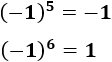 $(-1)^5 = -1$

$(-1)^6 = 1$